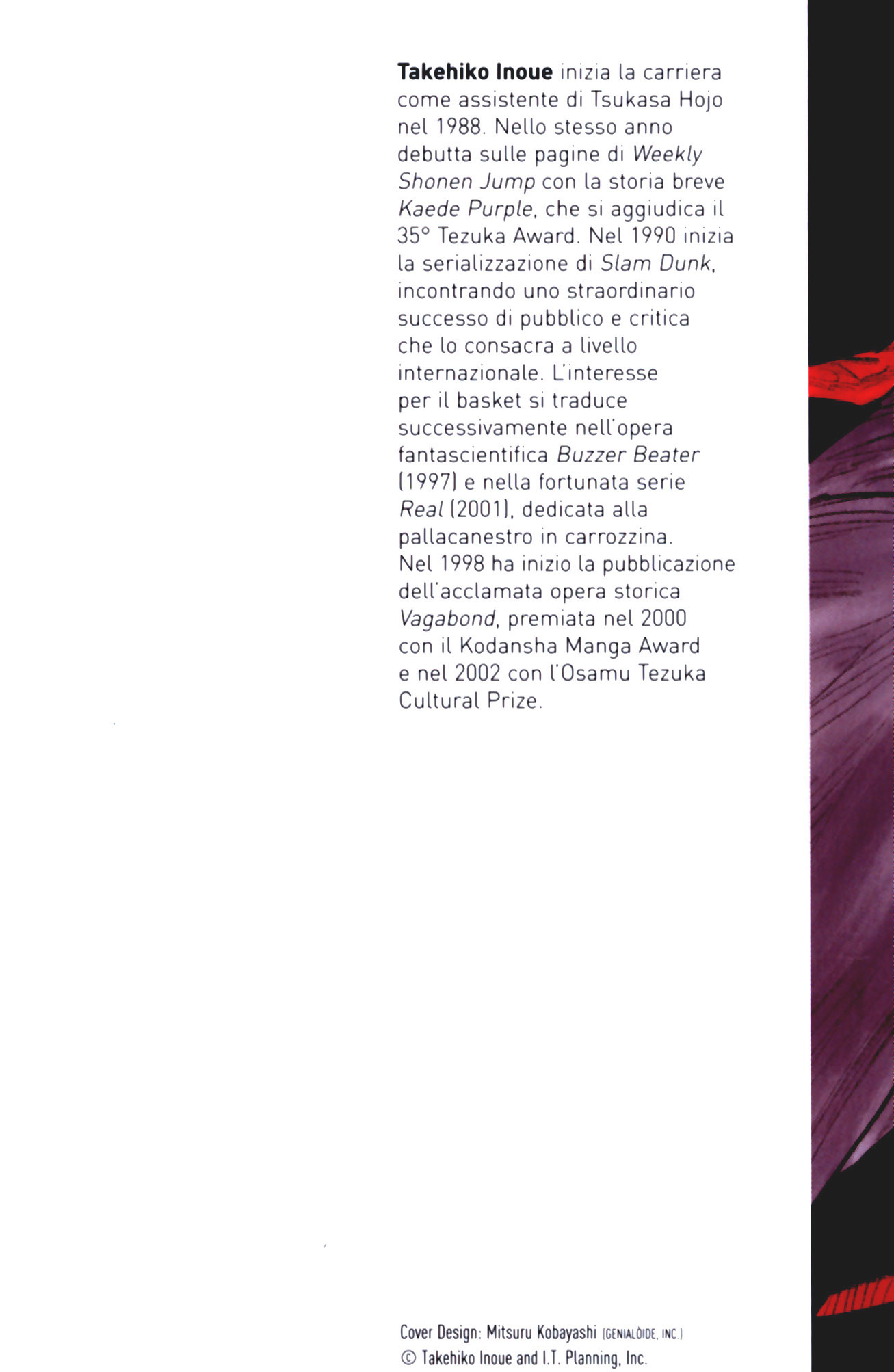 Takehiko Inoue inizia la carriera come assistente di Tsukasa Hojo nel 1988. Nello stesso anno debutta sulle pagine di Weekly Shonen Jump con la storia breve Kaede Purple, che si aggiudica il 35° Tezuka Award. Nel 1990 inizia la serializzazione di Slam Dunk, incontrando uno straordinario successo di pubblico e critica che lo consacra a livello internazionale. L'interesse per il basket si traduce successivamente nell'opera fantascientifica Buzzer Beater (1997) e nella fortunata serie Real (2001), dedicata alla pallacanestro in carrozzina. Nel 1998 ha inizio la pubblicazione dell'acclamata opera storica Vagabond, premiata nel 2000 con il Kodansha Manga Award e nel 2002 con l'Osamu Tezuka Cultural Prize.

Cover Design: Mitsuru Kobayashi (GENIALÒIDE, INC.)
© Takehiko Inoue and I.T. Planning, Inc.